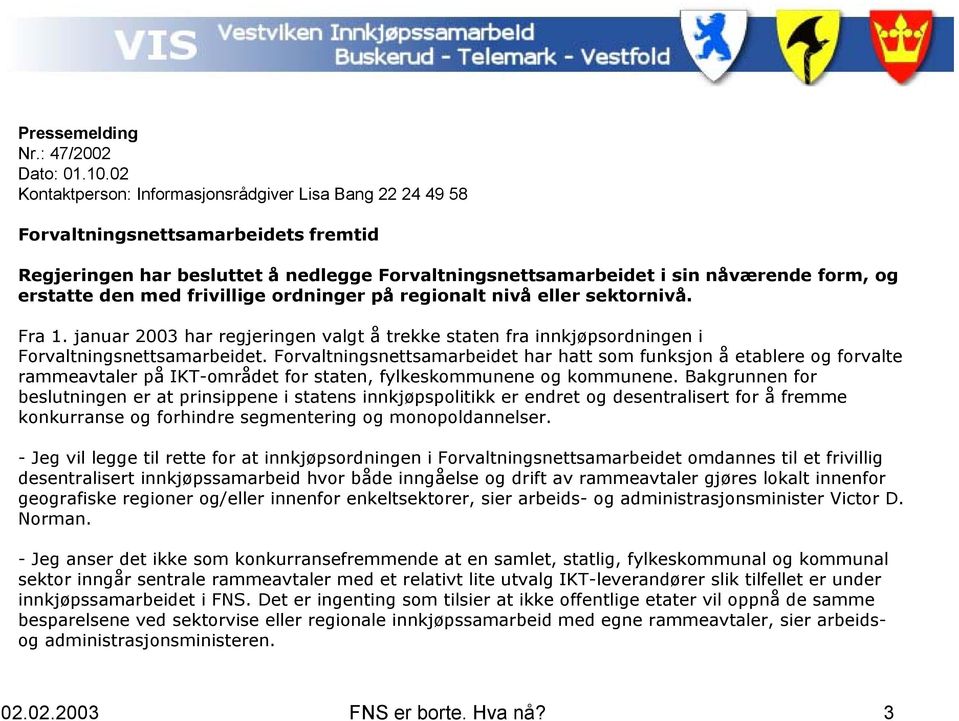 VIS Vestviken Innkjøpssamarbeid
Buskerud - Telemark - Vestfold

Pressemelding
Nr.: 47/2002
Dato: 01.10.02
Kontaktperson: Informasjonsrådgiver Lisa Bang 22 24 49 58

Forvaltningsnettsamarbeidets fremtid

Regjeringen har besluttet å nedlegge Forvaltningsnettsamarbeidet i sin nåværende form, og erstatte den med frivillige ordninger på regionalt nivå eller sektornivå.

Fra 1. januar 2003 har regjeringen valgt å trekke staten fra innkjøpsordningen i Forvaltningsnettsamarbeidet. Forvaltningsnettsamarbeidet har hatt som funksjon å etablere og forvalte rammeavtaler på IKT-området for staten, fylkeskommunene og kommunene. Bakgrunnen for beslutningen er at prinsippene i statens innkjøpspolitikk er endret og desentralisert for å fremme konkurranse og forhindre segmentering og monopoldannelser.

- Jeg vil legge til rette for at innkjøpsordningen i Forvaltningsnettsamarbeidet omdannes til et frivillig desentralisert innkjøpssamarbeid hvor både inngåelse og drift av rammeavtaler gjøres lokalt innenfor geografiske regioner og/eller innenfor enkeltsektorer, sier arbeids- og administrasjonsminister Victor D. Norman.

- Jeg anser det ikke som konkurransefremmende at en samlet, statlig, fylkeskommunal og kommunal sektor inngår sentrale rammeavtaler med et relativt lite utvalg IKT-leverandører slik tilfellet er under innkjøpssamarbeidet i FNS. Det er ingenting som tilsier at ikke offentlige etater vil oppnå de samme besparelsene ved sektorvise eller regionale innkjøpssamarbeid med egne rammeavtaler, sier arbeids- og administrasjonsministeren.

02.02.2003 FNS er borte. Hva nå? 3